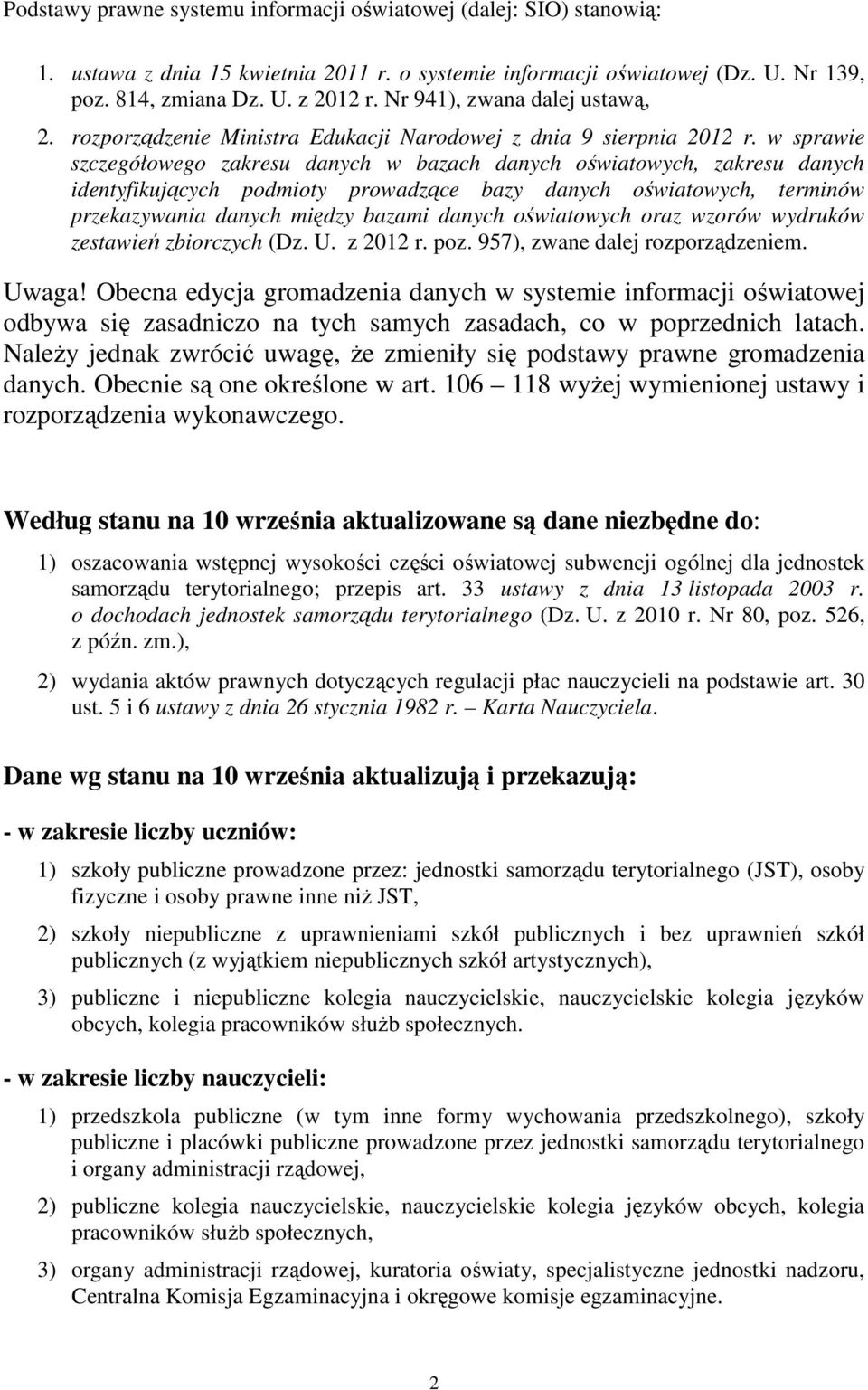 Podstawy prawne systemu informacji oświatowej (dalej: SIO) stanowią:

1. ustawa z dnia 15 kwietnia 2011 r. o systemie informacji oświatowej (Dz. U. Nr 139, poz. 814, zmiana Dz. U. z 2012 r. Nr 941), zwana dalej ustawą,
2. rozporządzenie Ministra Edukacji Narodowej z dnia 9 sierpnia 2012 r. w sprawie szczegółowego zakresu danych w bazach danych oświatowych, zakresu danych identyfikujących podmioty prowadzące bazy danych oświatowych, terminów przekazywania danych między bazami danych oświatowych oraz wzorów wydruków zestawień zbiorczych (Dz. U. z 2012 r. poz. 957), zwane dalej rozporządzeniem.

Uwaga! Obecna edycja gromadzenia danych w systemie informacji oświatowej odbywa się zasadniczo na tych samych zasadach, co w poprzednich latach. Należy jednak zwrócić uwagę, że zmieniły się podstawy prawne gromadzenia danych. Obecnie są one określone w art. 106 – 118 wyżej wymienionej ustawy i rozporządzenia wykonawczego.

Według stanu na 10 września aktualizowane są dane niezbędne do:

1) oszacowania wstępnej wysokości części oświatowej subwencji ogólnej dla jednostek samorządu terytorialnego; przepis art. 33 ustawy z dnia 13 listopada 2003 r. o dochodach jednostek samorządu terytorialnego (Dz. U. z 2010 r. Nr 80, poz. 526, z późn. zm.),

2) wydania aktów prawnych dotyczących regulacji płac nauczycieli na podstawie art. 30 ust. 5 i 6 ustawy z dnia 26 stycznia 1982 r. – Karta Nauczyciela.

Dane wg stanu na 10 września aktualizują i przekazują:

- w zakresie liczby uczniów:

1) szkoły publiczne prowadzone przez: jednostki samorządu terytorialnego (JST), osoby fizyczne i osoby prawne inne niż JST,

2) szkoły niepubliczne z uprawnieniami szkół publicznych i bez uprawnień szkół publicznych (z wyjątkiem niepublicznych szkół artystycznych),

3) publiczne i niepubliczne kolegia nauczycielskie, nauczycielskie kolegia języków obcych, kolegia pracowników służb społecznych.

- w zakresie liczby nauczycieli:

1) przedszkola publiczne (w tym inne formy wychowania przedszkolnego), szkoły publiczne i placówki publiczne prowadzone przez jednostki samorządu terytorialnego i organy administracji rządowej,

2) publiczne kolegia nauczycielskie, nauczycielskie kolegia języków obcych, kolegia pracowników służb społecznych,

3) organy administracji rządowej, kuratoria oświaty, specjalistyczne jednostki nadzoru, Centralna Komisja Egzaminacyjna i okręgowe komisje egzaminacyjne.

2